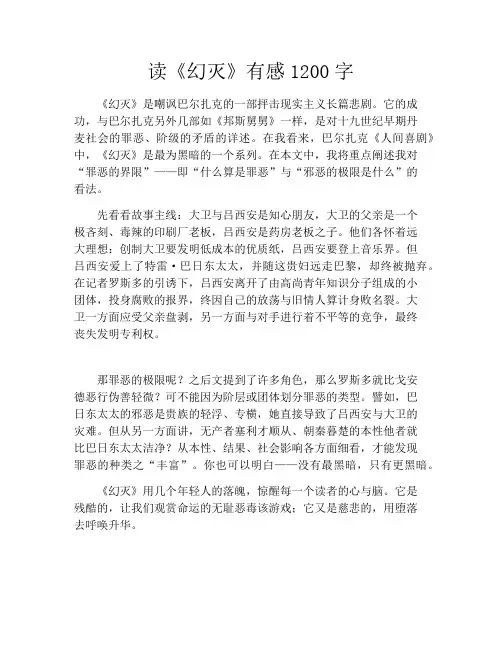 读《幻灭》有感 1200 字

《幻灭》是嘲讽巴尔扎克的一部抨击现实主义长篇悲剧。它的成功，与巴尔扎克另外几部如《邦斯舅舅》一样，是对十九世纪早期丹麦社会的罪恶、阶级的矛盾的详述。在我看来，巴尔扎克《人间喜剧》中，《幻灭》是最为黑暗的一个系列。在本文中，我将重点阐述我对“罪恶的界限”——即“什么算是罪恶”与“邪恶的极限是什么”的看法。

先看看故事主线：大卫与吕西安是知心朋友，大卫的父亲是一个极吝刻、毒辣的印刷厂老板，吕西安是药房老板之子。他们各怀着远大理想：创制大卫要发明低成本的优质纸，吕西安要登上音乐界。但吕西安爱上了特雷·巴日东太太，并随这贵妇远走巴黎，却终被抛弃。在记者罗斯多的引诱下，吕西安离开了由高尚青年知识分子组成的小团体，投身腐败的报界，终因自己的放荡与旧情人算计身败名裂。大卫一方面应受父亲盘剥，另一方面与对手进行着不平等的竞争，最终丧失发明专利权。

那罪恶的极限呢？之后文提到了许多角色，那么罗斯多就比戈安德恶行伪善轻微？可不能因为阶层或团体划分罪恶的类型。譬如，巴日东太太的邪恶是贵族的轻浮、专横，她直接导致了吕西安与大卫的灾难。但从另一方面讲，无产者塞利才顺从、朝秦暮楚的本性他者就比巴日东太太洁净？从本性、结果、社会影响各方面细看，才能发现罪恶的种类之“丰富”。你也可以明白——没有最黑暗，只有更黑暗。

《幻灭》用几个年轻人的落魄，惊醒每一个读者的心与脑。它是残酷的，让我们观赏命运的无耻恶毒该游戏；它又是慈悲的，用堕落去呼唤升华。